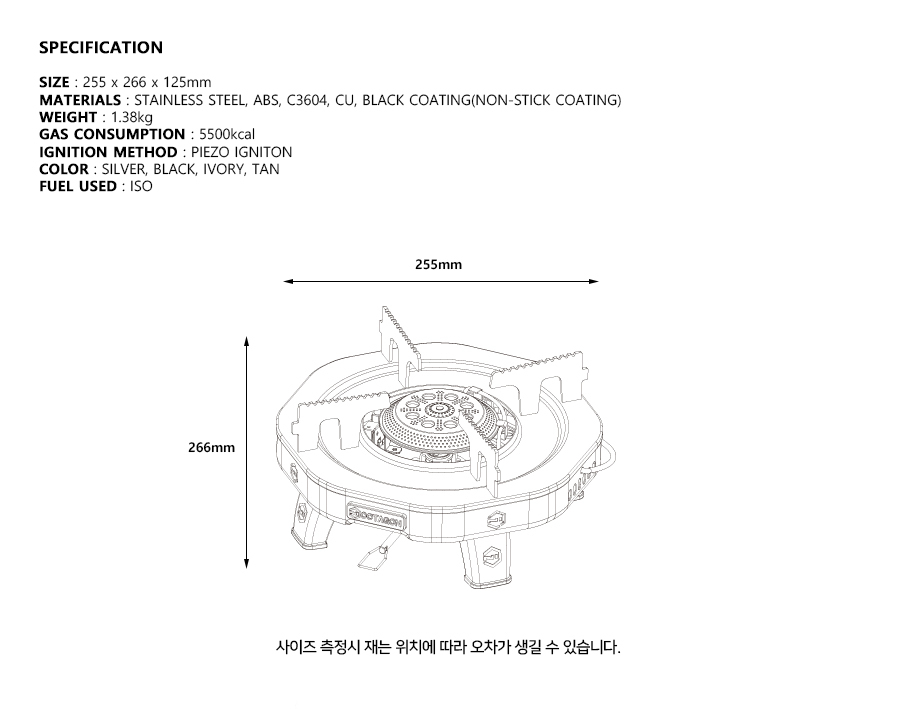 SPECIFICATION

SIZE : 255 x 266 x 125mm
MATERIALS : STAINLESS STEEL, ABS, C3604, CU, BLACK COATING(NON-STICK COATING)
WEIGHT : 1.38kg
GAS CONSUMPTION : 5500kcal
IGNITION METHOD : PIEZO IGNITON
COLOR : SILVER, BLACK, IVORY, TAN
FUEL USED : ISO

255mm

266mm

ROOTARCH

사이즈 측정시 재는 위치에 따라 오차가 생길 수 있습니다.